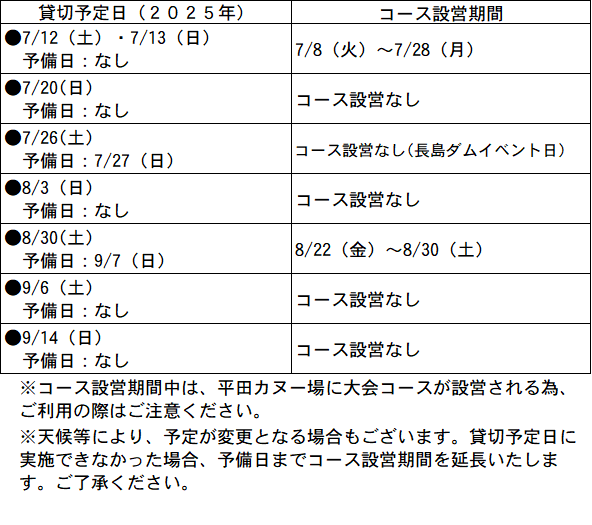 | 貸切予定日（２０２５年） | コース設営期間 |
|---|---|
| ●7/12（土）・7/13（日） 予備日：なし | 7/8（火）～7/28（月） |
| ●7/20(日) 予備日：なし | コース設営なし |
| ●7/26(土) 予備日：7/27（日） | コース設営なし(長島ダムイベント日) |
| ●8/3（日） 予備日：なし | コース設営なし |
| ●8/30(土) 予備日：9/7（日） | 8/22（金）～8/30（土） |
| ●9/6（土） 予備日：なし | コース設営なし |
| ●9/14（日） 予備日：なし | コース設営なし |

※コース設営期間中は、平田カヌー場に大会コースが設営される為、ご利用の際はご注意ください。

※天候等により、予定が変更となる場合もございます。貸切予定日に実施できなかった場合、予備日までコース設営期間を延長いたします。ご了承ください。